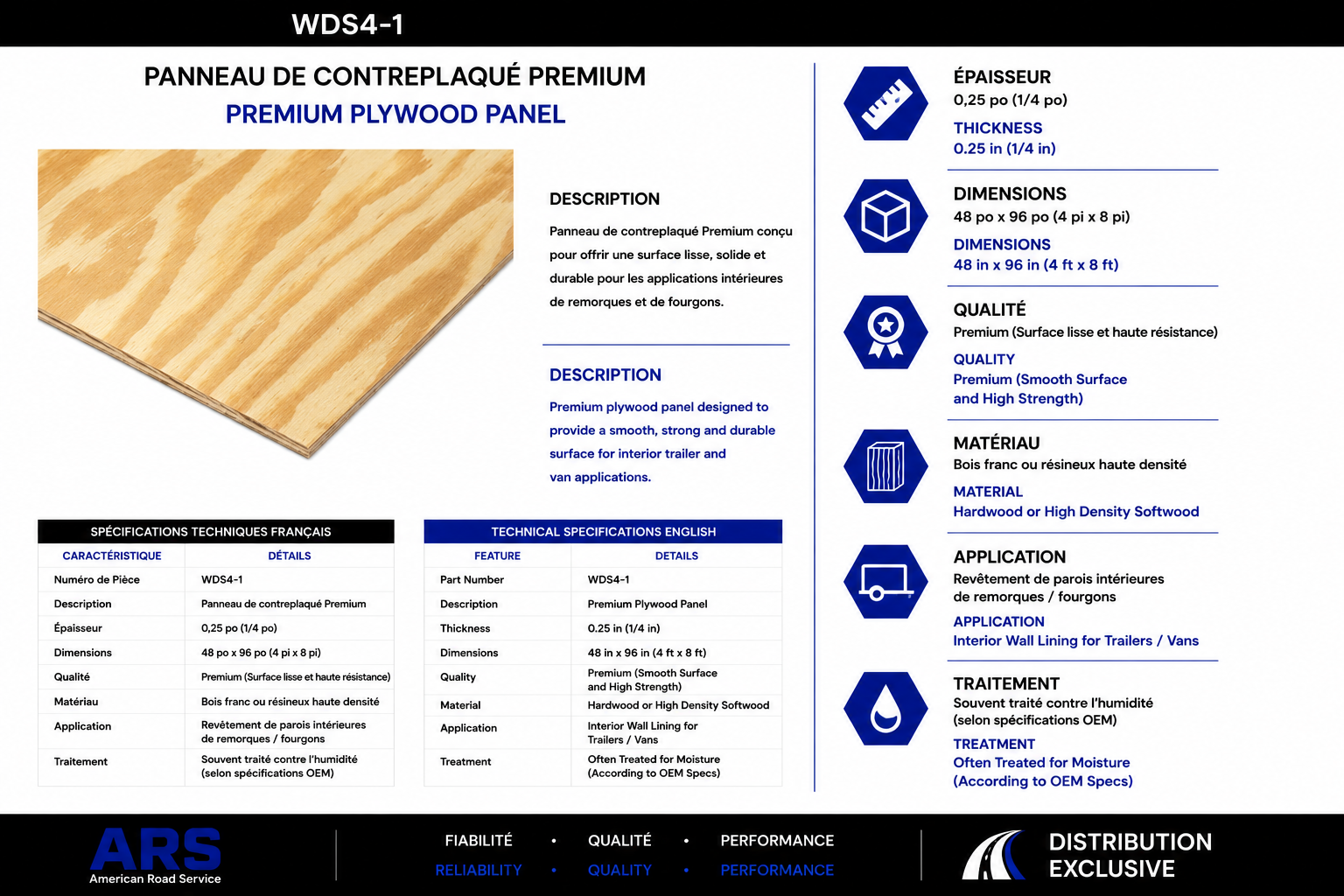 WDS4-1

PANNEAU DE CONTREPLAQUÉ PREMIUM
PREMIUM PLYWOOD PANEL

DESCRIPTION

Panneau de contreplaqué Premium conçu pour offrir une surface lisse, solide et durable pour les applications intérieures de remorques et de fourgons.

DESCRIPTION

Premium plywood panel designed to provide a smooth, strong and durable surface for interior trailer and van applications.

SPÉCIFICATIONS TECHNIQUES FRANÇAIS

| CARACTÉRISTIQUE | DÉTAILS |
|---|---|
| Numéro de Pièce | WDS4-1 |
| Description | Panneau de contreplaqué Premium |
| Épaisseur | 0,25 po (1/4 po) |
| Dimensions | 48 po x 96 po (4 pi x 8 pi) |
| Qualité | Premium (Surface lisse et haute résistance) |
| Matériau | Bois franc ou résineux haute densité |
| Application | Revêtement de parois intérieures de remorques / fourgons |
| Traitement | Souvent traité contre l'humidité (selon spécifications OEM) |

TECHNICAL SPECIFICATIONS ENGLISH

| FEATURE | DETAILS |
|---|---|
| Part Number | WDS4-1 |
| Description | Premium Plywood Panel |
| Thickness | 0.25 in (1/4 in) |
| Dimensions | 48 in x 96 in (4 ft x 8 ft) |
| Quality | Premium (Smooth Surface and High Strength) |
| Material | Hardwood or High Density Softwood |
| Application | Interior Wall Lining for Trailers / Vans |
| Treatment | Often Treated for Moisture (According to OEM Specs) |

ÉPAISSEUR
0,25 po (1/4 po)
THICKNESS
0.25 in (1/4 in)

DIMENSIONS
48 po x 96 po (4 pi x 8 pi)
DIMENSIONS
48 in x 96 in (4 ft x 8 ft)

QUALITÉ
Premium (Surface lisse et haute résistance)
QUALITY
Premium (Smooth Surface and High Strength)

MATÉRIAU
Bois franc ou résineux haute densité
MATERIAL
Hardwood or High Density Softwood

APPLICATION
Revêtement de parois intérieures de remorques / fourgons
APPLICATION
Interior Wall Lining for Trailers / Vans

TRAITEMENT
Souvent traité contre l'humidité (selon spécifications OEM)
TREATMENT
Often Treated for Moisture (According to OEM Specs)

ARS
American Road Service

FIABILITÉ • QUALITÉ • PERFORMANCE
RELIABILITY • QUALITY • PERFORMANCE

DISTRIBUTION
EXCLUSIVE